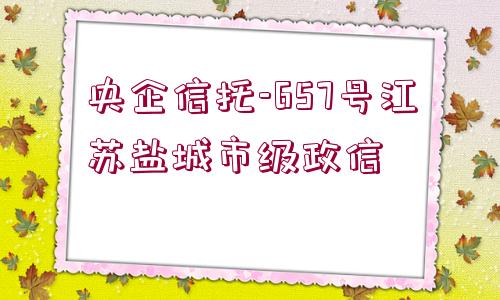 央企信托-657号江苏盐城市级政信